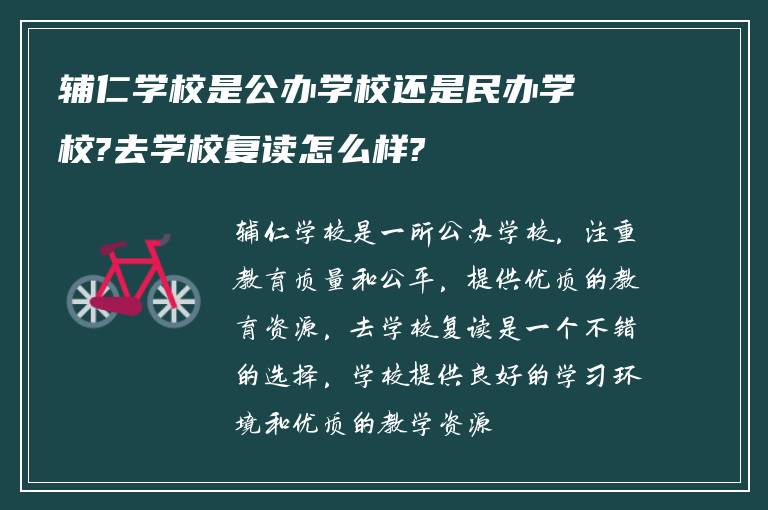 辅仁学校是公办学校还是民办学校?去学校复读怎么样?

辅仁学校是一所公办学校，注重教育质量和公平，提供优质的教育资源，去学校复读是一个不错的选择，学校提供良好的学习环境和优质的教学资源